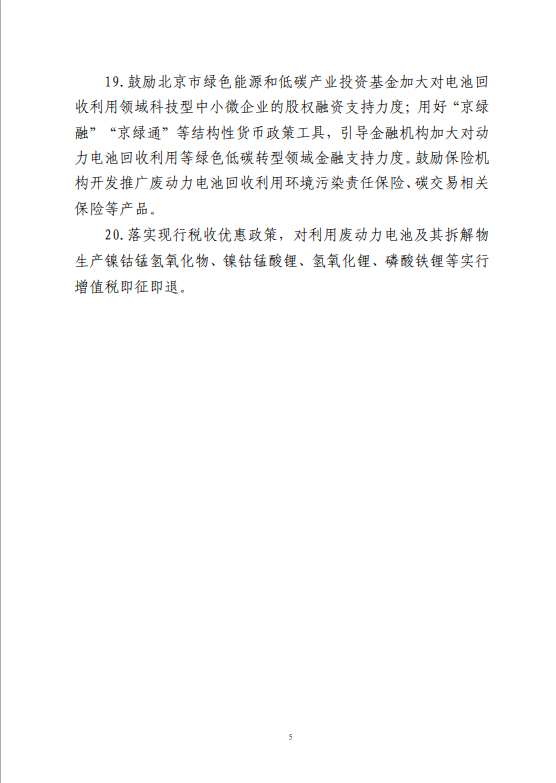 19. 鼓励北京市绿色能源和低碳产业投资基金加大对电池回收利用领域科技型中小微企业的股权融资支持力度；用好“京绿融”“京绿通”等结构性货币政策工具，引导金融机构加大对动力电池回收利用等绿色低碳转型领域金融支持力度。鼓励保险机构开发推广废动力电池回收利用环境污染责任保险、碳交易相关保险等产品。

20. 落实现行税收优惠政策，对利用废动力电池及其拆解物生产镍钴锰氢氧化物、镍钴锰酸锂、氢氧化锂、磷酸铁锂等实行增值税即征即退。

5